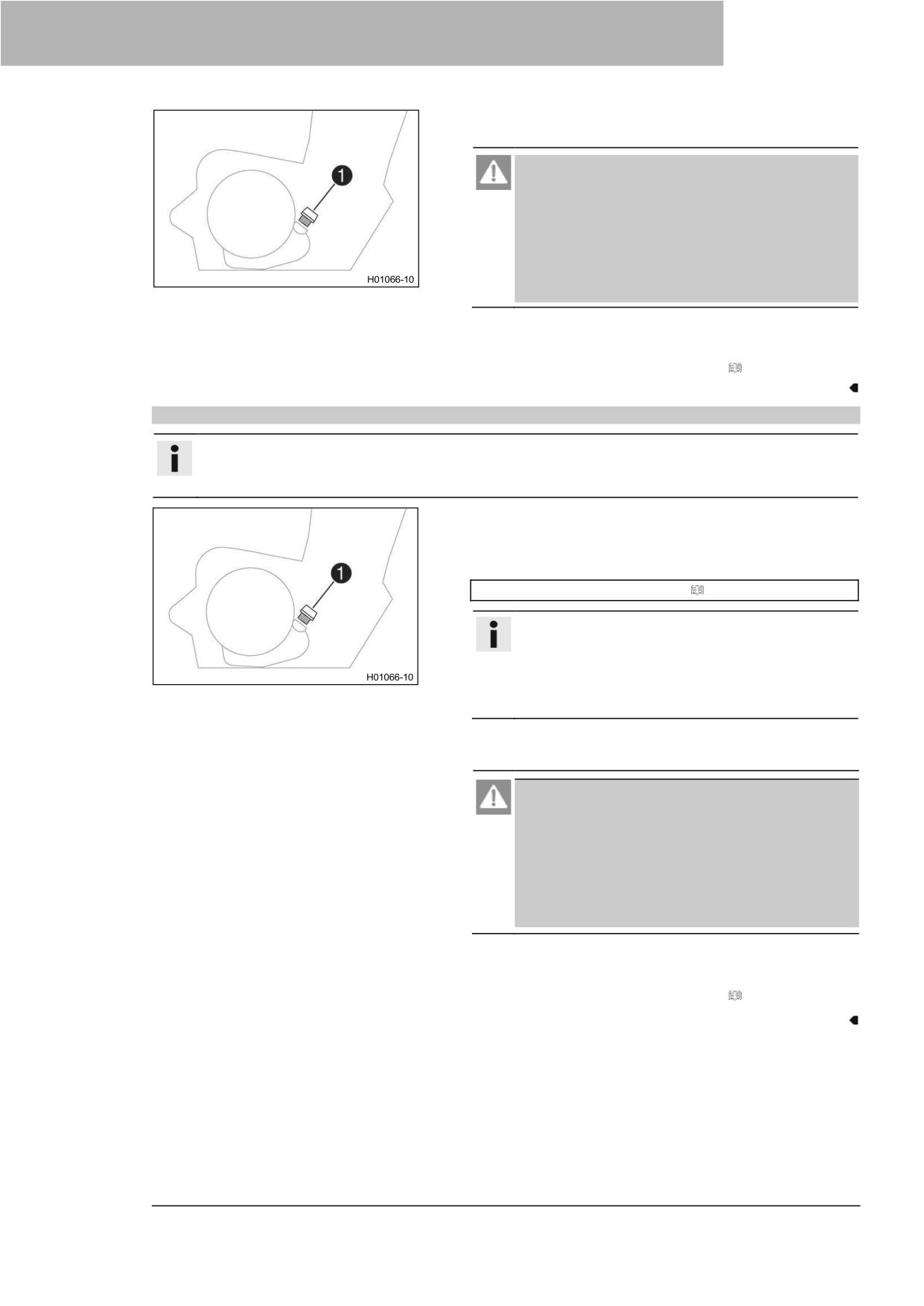 1

H01066-10

1

H01066-10